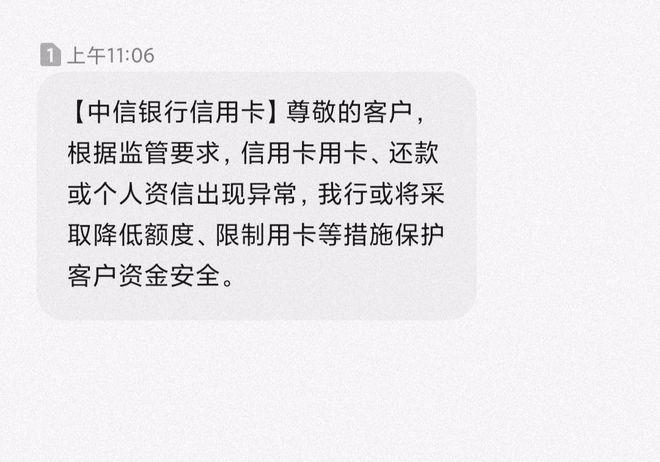 1 上午11:06

【中信银行信用卡】尊敬的客户，根据监管要求，信用卡用卡、还款或个人资信出现异常，我行或将采取降低额度、限制用卡等措施保护客户资金安全。